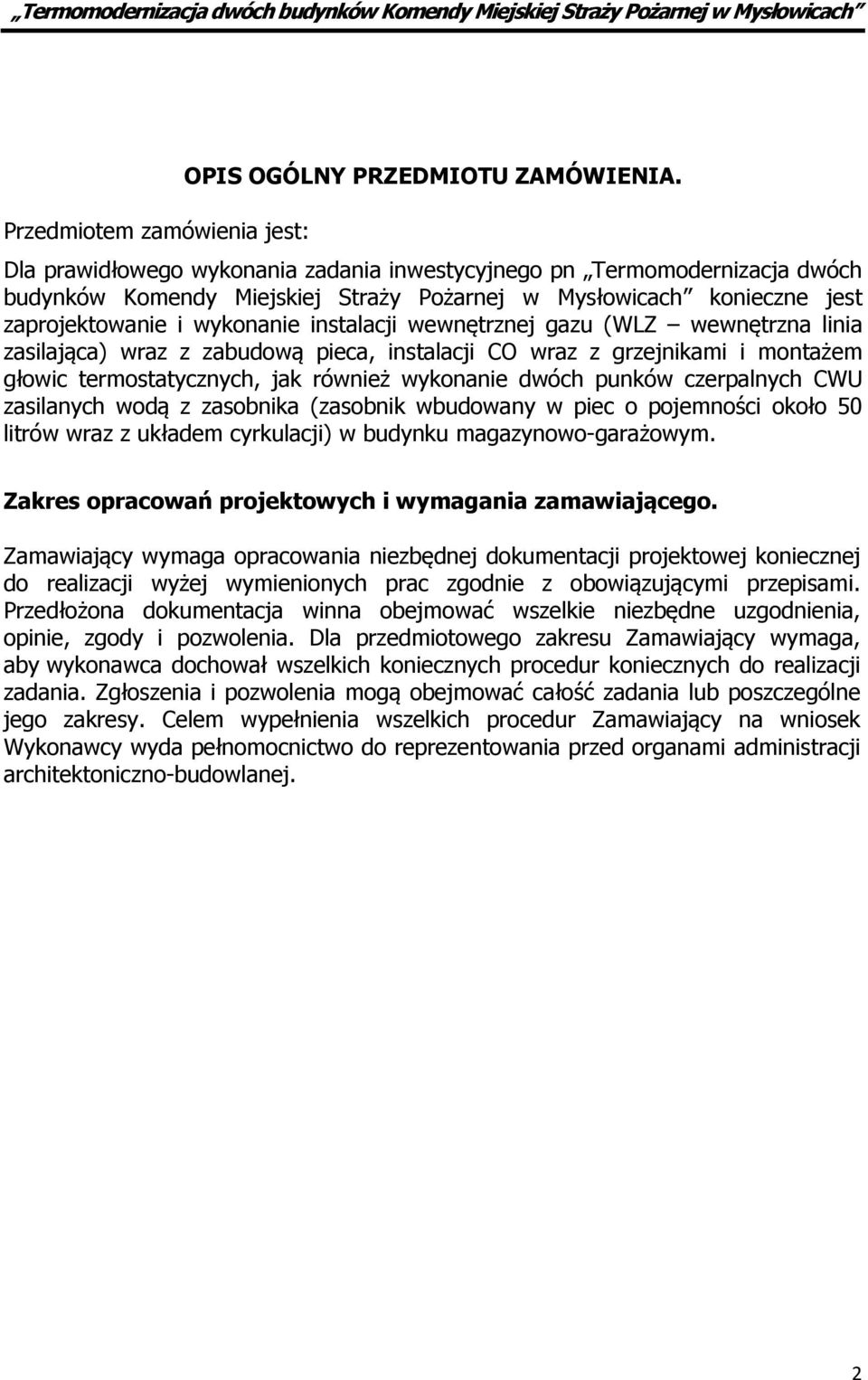 „Termomodernizacja dwóch budynków Komendy Miejskiej Straży Pożarnej w Mysłowicach”

OPIS OGÓLNY PRZEDMIOTU ZAMÓWIENIA.

Przedmiotem zamówienia jest:

Dla prawidłowego wykonania zadania inwestycyjnego pn „Termomodernizacja dwóch budynków Komendy Miejskiej Straży Pożarnej w Mysłowicach” konieczne jest zaprojektowanie i wykonanie instalacji wewnętrznej gazu (WLZ – wewnętrzna linia zasilająca) wraz z zabudową pieca, instalacji CO wraz z grzejnikami i montażem głowic termostatycznych, jak również wykonanie dwóch punków czerpalnych CWU zasilanych wodą z zasobnika (zasobnik wbudowany w piec o pojemności około 50 litrów wraz z układem cyrkulacji) w budynku magazynowo-garażowym.

Zakres opracowań projektowych i wymagania zamawiającego.

Zamawiający wymaga opracowania niezbędnej dokumentacji projektowej koniecznej do realizacji wyżej wymienionych prac zgodnie z obowiązującymi przepisami. Przedłożona dokumentacja winna obejmować wszelkie niezbędne uzgodnienia, opinie, zgody i pozwolenia. Dla przedmiotowego zakresu Zamawiający wymaga, aby wykonawca dochował wszelkich koniecznych procedur koniecznych do realizacji zadania. Zgłoszenia i pozwolenia mogą obejmować całość zadania lub poszczególne jego zakresy. Celem wypełnienia wszelkich procedur Zamawiający na wniosek Wykonawcy wyda pełnomocnictwo do reprezentowania przed organami administracji architektoniczno-budowlanej.

2